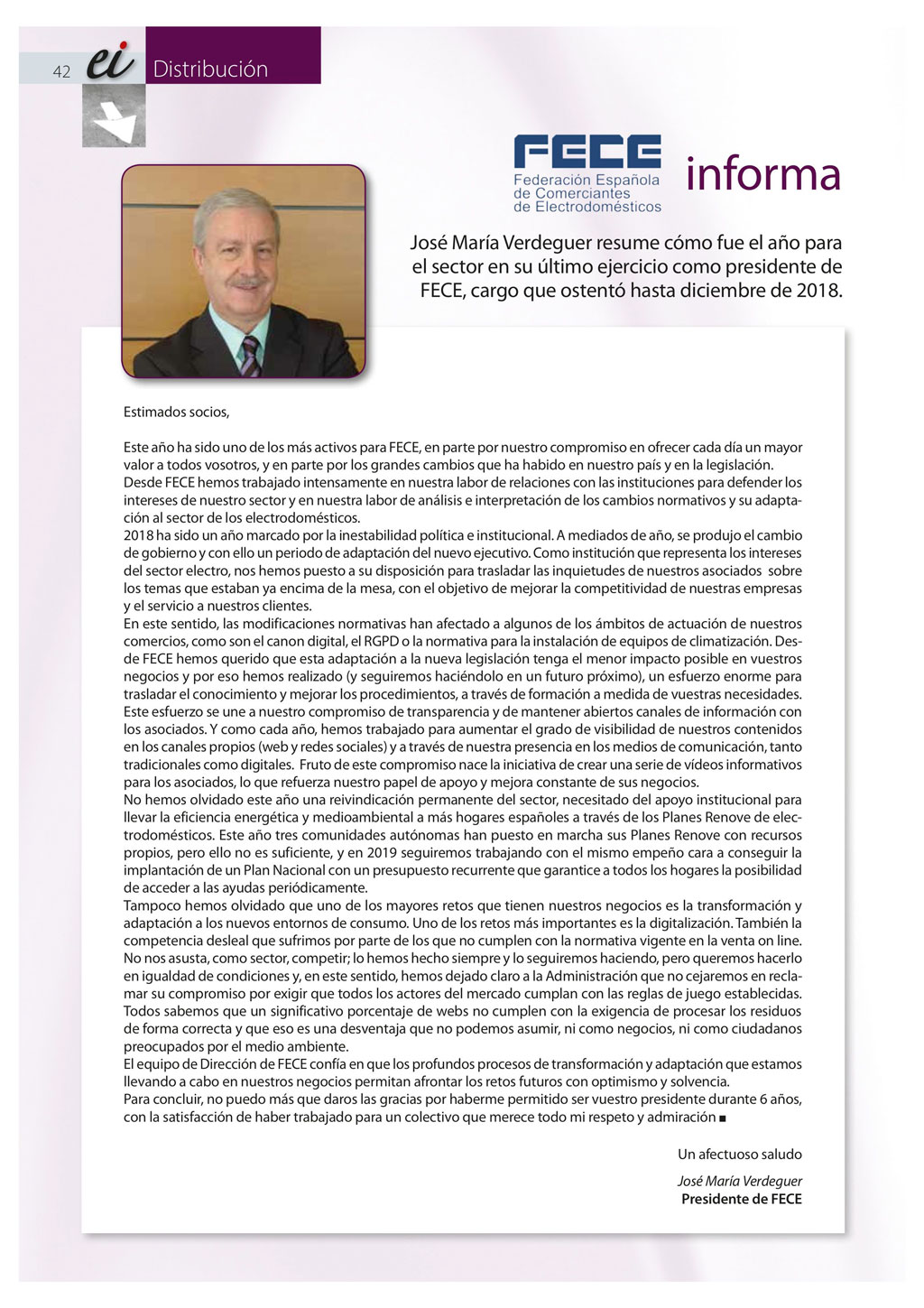 42 ei Distribución

FECE
Federación Española de Comerciantes de Electrodomésticos
informa

José María Verdeguer resume cómo fue el año para el sector en su último ejercicio como presidente de FECE, cargo que ostentó hasta diciembre de 2018.

Estimados socios,

Este año ha sido uno de los más activos para FECE, en parte por nuestro compromiso en ofrecer cada día un mayor valor a todos vosotros, y en parte por los grandes cambios que ha habido en nuestro país y en la legislación.
Desde FECE hemos trabajado intensamente en nuestra labor de relaciones con las instituciones para defender los intereses de nuestro sector y en nuestra labor de análisis e interpretación de los cambios normativos y su adaptación al sector de los electrodomésticos.
2018 ha sido un año marcado por la inestabilidad política e institucional. A mediados de año, se produjo el cambio de gobierno y con ello un periodo de adaptación del nuevo ejecutivo. Como institución que representa los intereses del sector electro, nos hemos puesto a su disposición para trasladar las inquietudes de nuestros asociados sobre los temas que estaban ya encima de la mesa, con el objetivo de mejorar la competitividad de nuestras empresas y el servicio a nuestros clientes.
En este sentido, las modificaciones normativas han afectado a algunos de los ámbitos de actuación de nuestros comercios, como son el canon digital, el RGPD o la normativa para la instalación de equipos de climatización. Desde FECE hemos querido que esta adaptación a la nueva legislación tenga el menor impacto posible en vuestros negocios y por eso hemos realizado (y seguiremos haciéndolo en un futuro próximo), un esfuerzo enorme para trasladar el conocimiento y mejorar los procedimientos, a través de formación a medida de vuestras necesidades.
Este esfuerzo se une a nuestro compromiso de transparencia y de mantener abiertos canales de información con los asociados. Y como cada año, hemos trabajado para aumentar el grado de visibilidad de nuestros contenidos en los canales propios (web y redes sociales) y a través de nuestra presencia en los medios de comunicación, tanto tradicionales como digitales. Fruto de este compromiso nace la iniciativa de crear una serie de vídeos informativos para los asociados, lo que refuerza nuestro papel de apoyo y mejora constante de sus negocios.
No hemos olvidado este año una reivindicación permanente del sector, necesitado del apoyo institucional para llevar la eficiencia energética y medioambiental a más hogares españoles a través de los Planes Renove de electrodomésticos. Este año tres comunidades autónomas han puesto en marcha sus Planes Renove con recursos propios, pero ello no es suficiente, y en 2019 seguiremos trabajando con el mismo empeño cara a conseguir la implantación de un Plan Nacional con un presupuesto recurrente que garantice a todos los hogares la posibilidad de acceder a las ayudas periódicamente.
Tampoco hemos olvidado que uno de los mayores retos que tienen nuestros negocios es la transformación y adaptación a los nuevos entornos de consumo. Uno de los retos más importantes es la digitalización. También la competencia desleal que sufrimos por parte de los que no cumplen con la normativa vigente en la venta on line. No nos asusta, como sector, competir; lo hemos hecho siempre y lo seguiremos haciendo, pero queremos hacerlo en igualdad de condiciones y, en este sentido, hemos dejado claro a la Administración que no cejaremos en reclamar su compromiso por exigir que todos los actores del mercado cumplan con las reglas de juego establecidas.
Todos sabemos que un significativo porcentaje de webs no cumplen con la exigencia de procesar los residuos de forma correcta y que eso es una desventaja que no podemos asumir, ni como negocios, ni como ciudadanos preocupados por el medio ambiente.
El equipo de Dirección de FECE confía en que los profundos procesos de transformación y adaptación que estamos llevando a cabo en nuestros negocios permitan afrontar los retos futuros con optimismo y solvencia.
Para concluir, no puedo más que daros las gracias por haberme permitido ser vuestro presidente durante 6 años, con la satisfacción de haber trabajado para un colectivo que merece todo mi respeto y admiración ■

Un afectuoso saludo

José María Verdeguer
Presidente de FECE